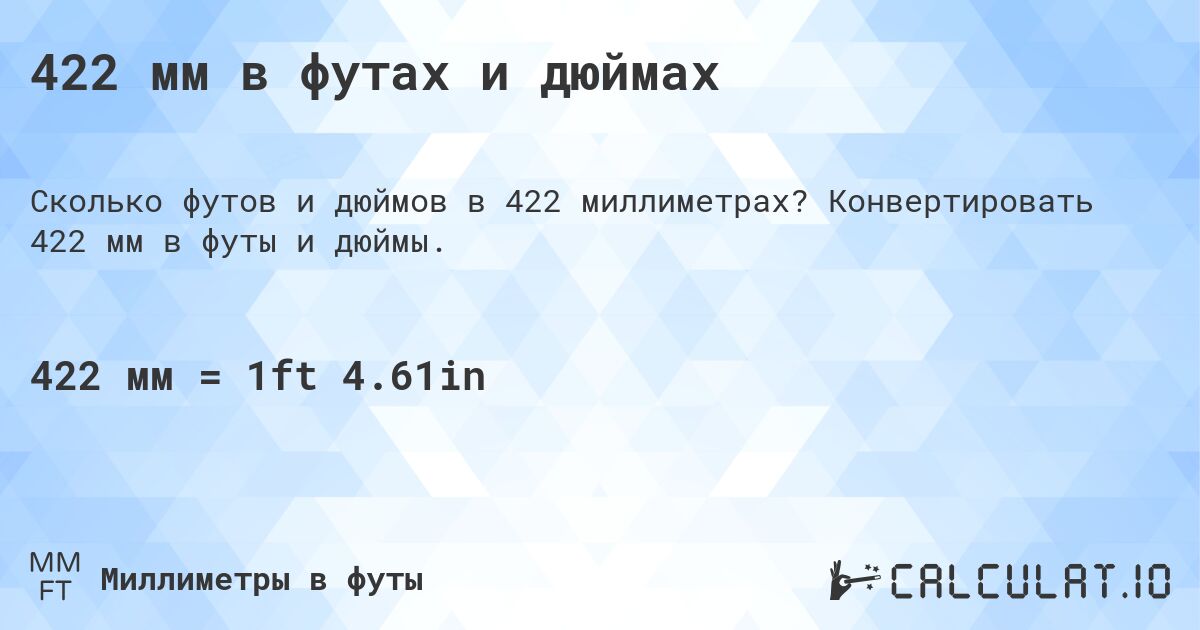 422 мм в футах и дюймах

Сколько футов и дюймов в 422 миллиметрах? Конвертировать 422 мм в футы и дюймы.

422 мм = 1ft 4.61in

MM
FT
Миллиметры в футы

CALCULAT.IO